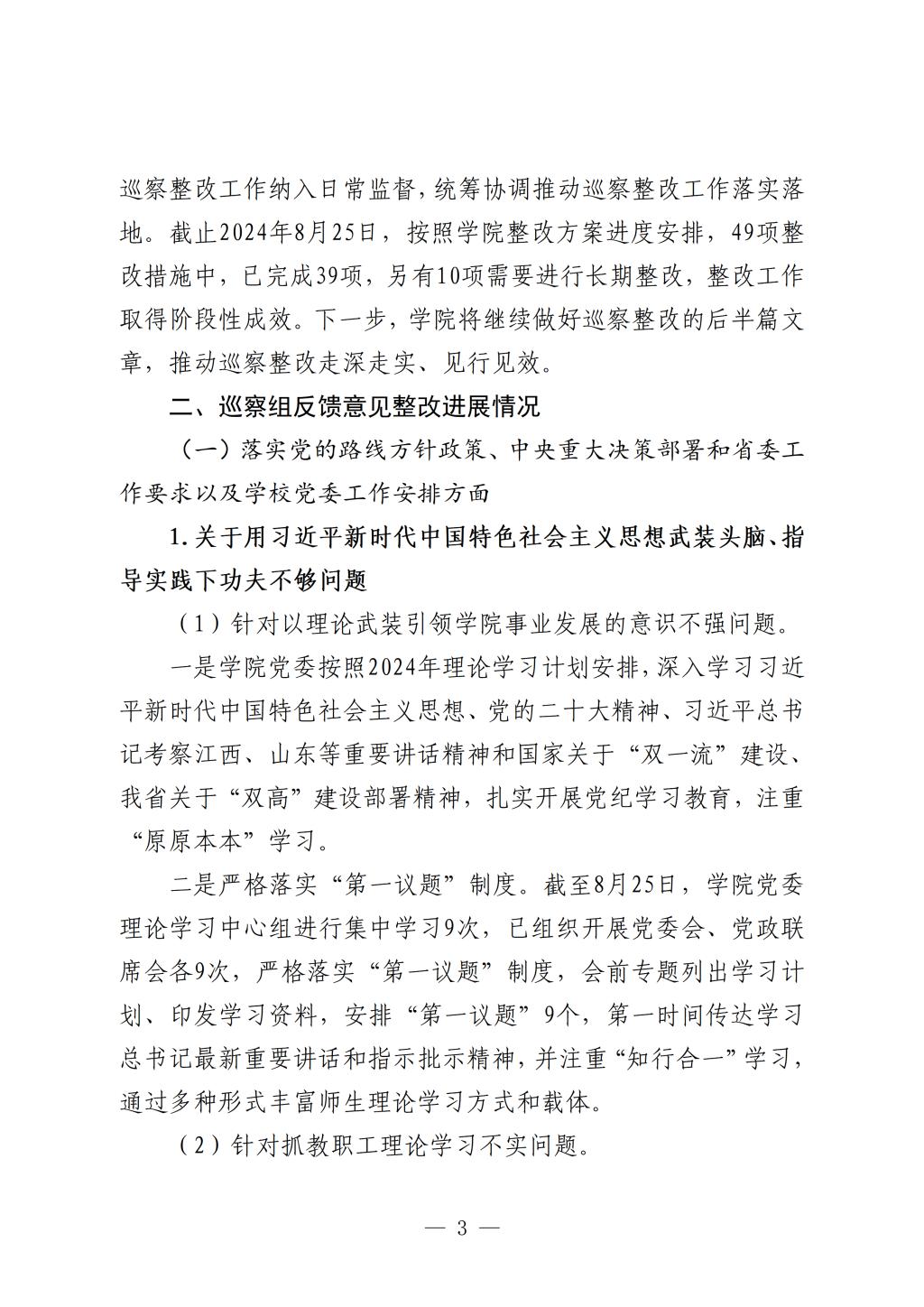 巡察整改工作纳入日常监督，统筹协调推动巡察整改工作落实落地。截止2024年8月25日，按照学院整改方案进度安排，49项整改措施中，已完成39项，另有10项需要进行长期整改，整改工作取得阶段性成效。下一步，学院将继续做好巡察整改的后半篇文章，推动巡察整改走深走实、见行见效。

二、巡察组反馈意见整改进展情况

（一）落实党的路线方针政策、中央重大决策部署和省委工作要求以及学校党委工作安排方面

1.关于用习近平新时代中国特色社会主义思想武装头脑、指导实践下功夫不够问题

（1）针对以理论武装引领学院事业发展的意识不强问题。

一是学院党委按照2024年理论学习计划安排，深入学习习近平新时代中国特色社会主义思想、党的二十大精神、习近平总书记考察江西、山东等重要讲话精神和国家关于“双一流”建设、我省关于“双高”建设部署精神，扎实开展党纪学习教育，注重“原原本本”学习。

二是严格落实“第一议题”制度。截至8月25日，学院党委理论学习中心组进行集中学习9次，已组织开展党委会、党政联席会各9次，严格落实“第一议题”制度，会前专题列出学习计划、印发学习资料，安排“第一议题”9个，第一时间传达学习总书记最新重要讲话和指示批示精神，并注重“知行合一”学习，通过多种形式丰富师生理论学习方式和载体。

（2）针对抓教职工理论学习不实问题。

— 3 —